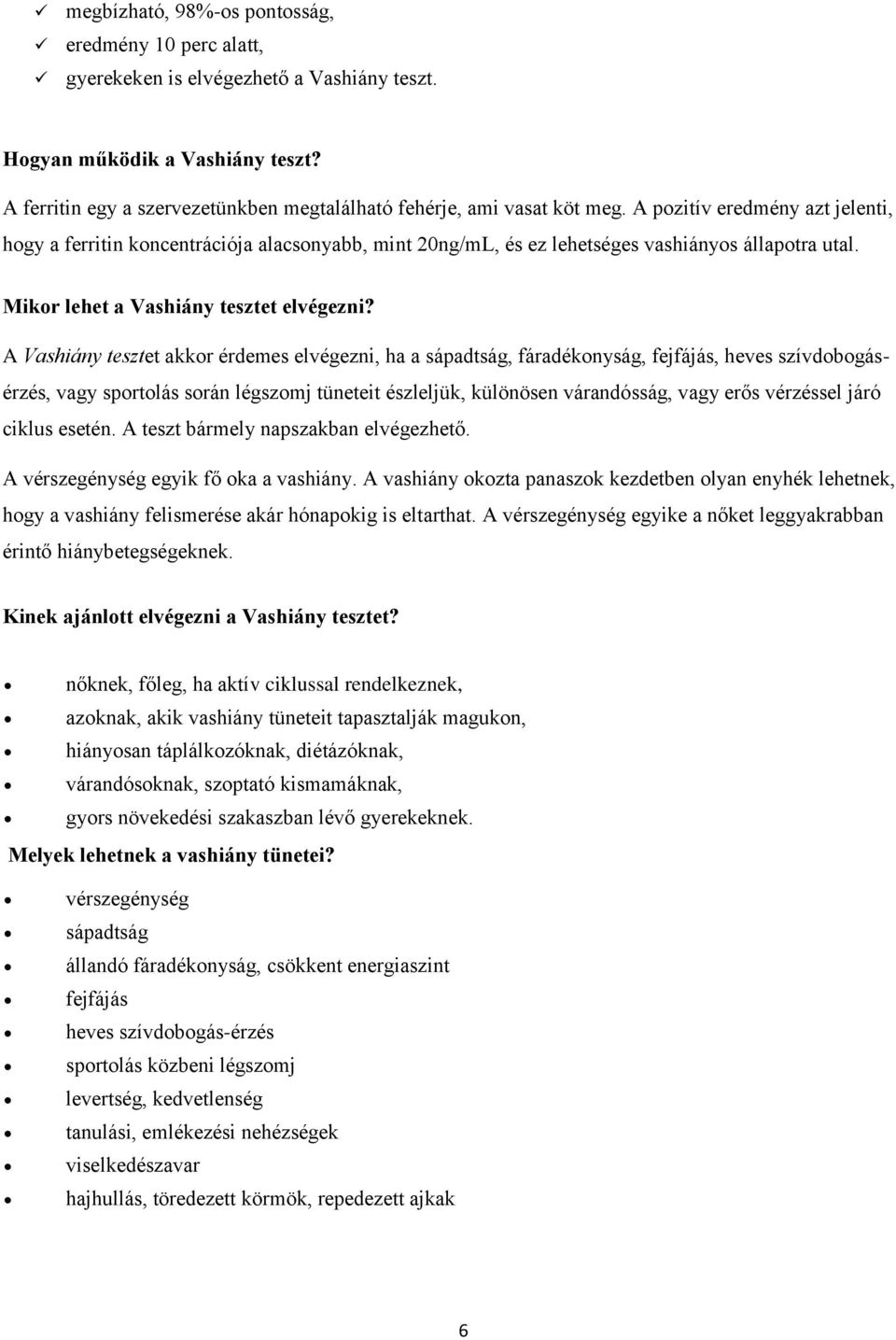 ✓ megbízható, 98%-os pontosság,
✓ eredmény 10 perc alatt,
✓ gyerekeken is elvégezhető a Vashiány teszt.

Hogyan működik a Vashiány teszt?

A ferritin egy a szervezetünkben megtalálható fehérje, ami vasat köt meg. A pozitív eredmény azt jelenti, hogy a ferritin koncentrációja alacsonyabb, mint 20ng/mL, és ez lehetséges vashiányos állapotra utal.

Mikor lehet a Vashiány tesztet elvégezni?

A Vashiány tesztet akkor érdemes elvégezni, ha a sápadtság, fáradékonyság, fejfájás, heves szívdobogás-érzés, vagy sportolás során légszomj tüneteit észleljük, különösen várandósság, vagy erős vérzéssel járó ciklus esetén. A teszt bármely napszakban elvégezhető.

A vérszegénység egyik fő oka a vashiány. A vashiány okozta panaszok kezdetben olyan enyhék lehetnek, hogy a vashiány felismerése akár hónapokig is eltarthat. A vérszegénység egyike a nőket leggyakrabban érintő hiánybetegségeknek.

Kinek ajánlott elvégezni a Vashiány tesztet?

• nőknek, főleg, ha aktív ciklussal rendelkeznek,
• azoknak, akik vashiány tüneteit tapasztalják magukon,
• hiányosan táplálkozóknak, diétázóknak,
• várandósoknak, szoptató kismamáknak,
• gyors növekedési szakaszban lévő gyerekeknek.

Melyek lehetnek a vashiány tünetei?

• vérszegénység
• sápadtság
• állandó fáradékonyság, csökkent energiaszint
• fejfájás
• heves szívdobogás-érzés
• sportolás közbeni légszomj
• levertség, kedvetlenség
• tanulási, emlékezési nehézségek
• viselkedészavar
• hajhullás, töredezett körmök, repedezett ajkak

6